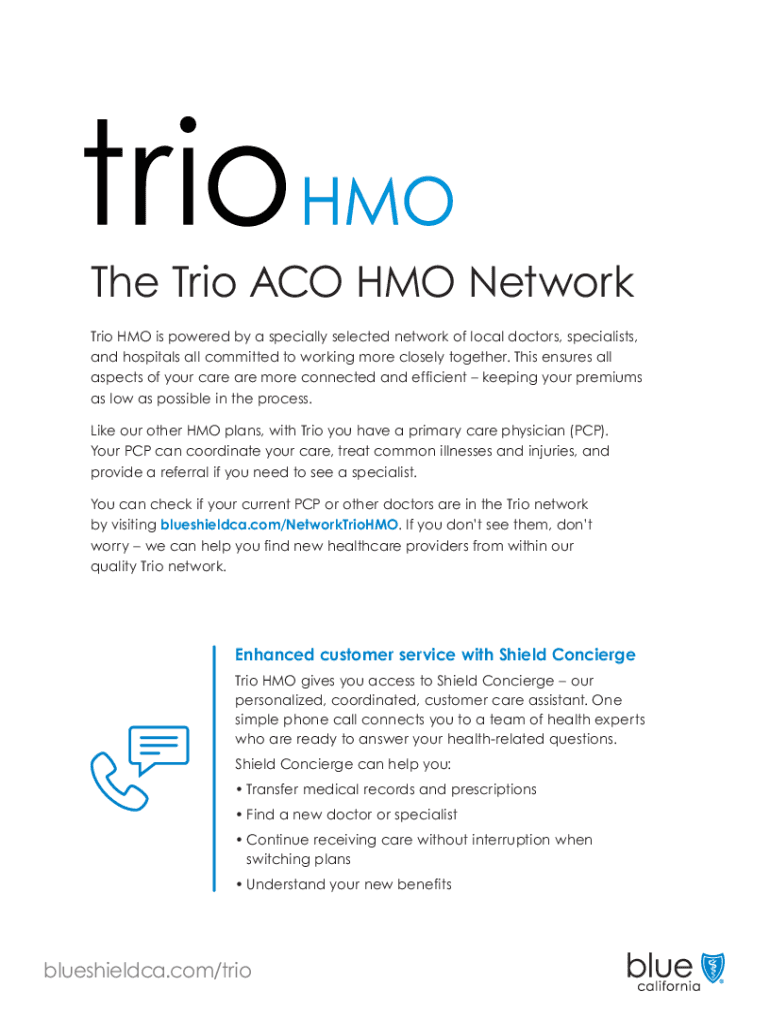 trio HMO

The Trio ACO HMO Network

Trio HMO is powered by a specially selected network of local doctors, specialists, and hospitals all committed to working more closely together. This ensures all aspects of your care are more connected and efficient – keeping your premiums as low as possible in the process.

Like our other HMO plans, with Trio you have a primary care physician (PCP). Your PCP can coordinate your care, treat common illnesses and injuries, and provide a referral if you need to see a specialist.

You can check if your current PCP or other doctors are in the Trio network by visiting blueshieldca.com/NetworkTrioHMO. If you don't see them, don't worry – we can help you find new healthcare providers from within our quality Trio network.

Enhanced customer service with Shield Concierge

Trio HMO gives you access to Shield Concierge – our personalized, coordinated, customer care assistant. One simple phone call connects you to a team of health experts who are ready to answer your health-related questions.

Shield Concierge can help you:

• Transfer medical records and prescriptions

• Find a new doctor or specialist

• Continue receiving care without interruption when switching plans

• Understand your new benefits

blueshieldca.com/trio

blue california